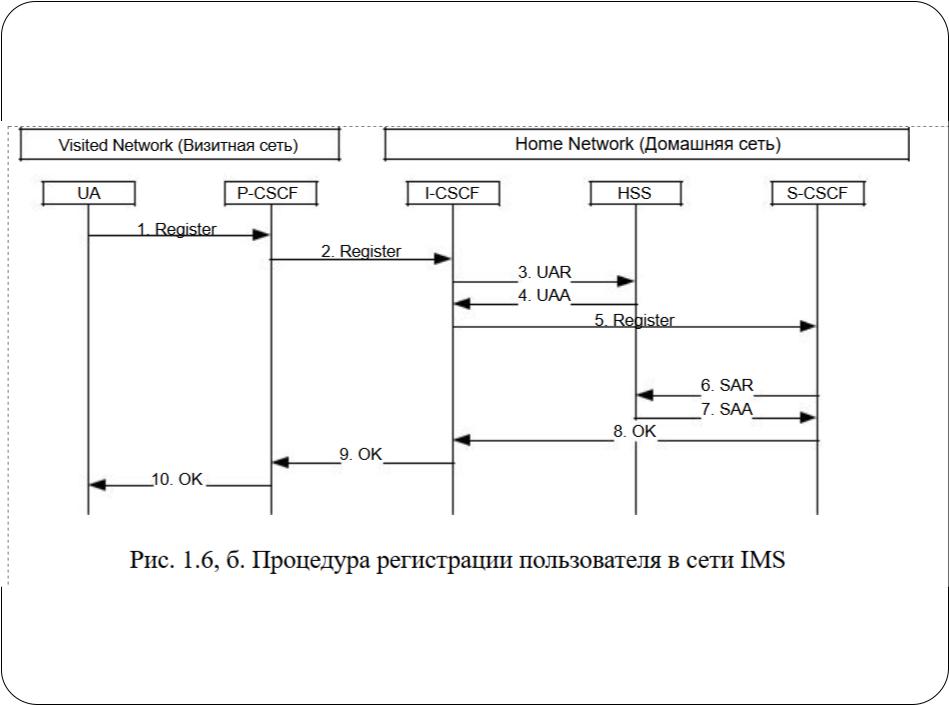 Visited Network (Визитная сеть)

Home Network (Домашняя сеть)

UA

P-CSCF

I-CSCF

HSS

S-CSCF

1. Register

2. Register

3. UAR

4. UAA

5. Register

6. SAR

7. SAA

8. OK

9. OK

10. OK

Рис. 1.6, б. Процедура регистрации пользователя в сети IMS